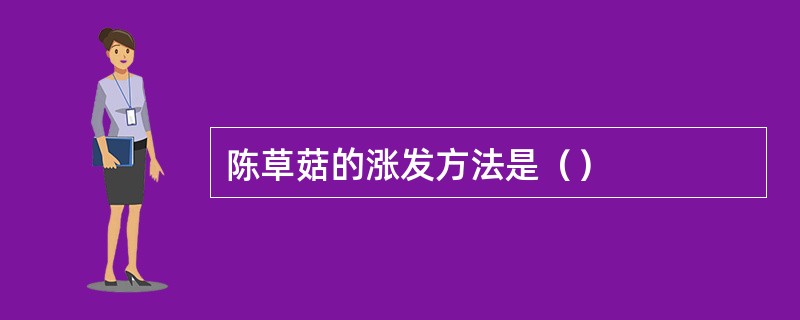 陈草菇的涨发方法是（）